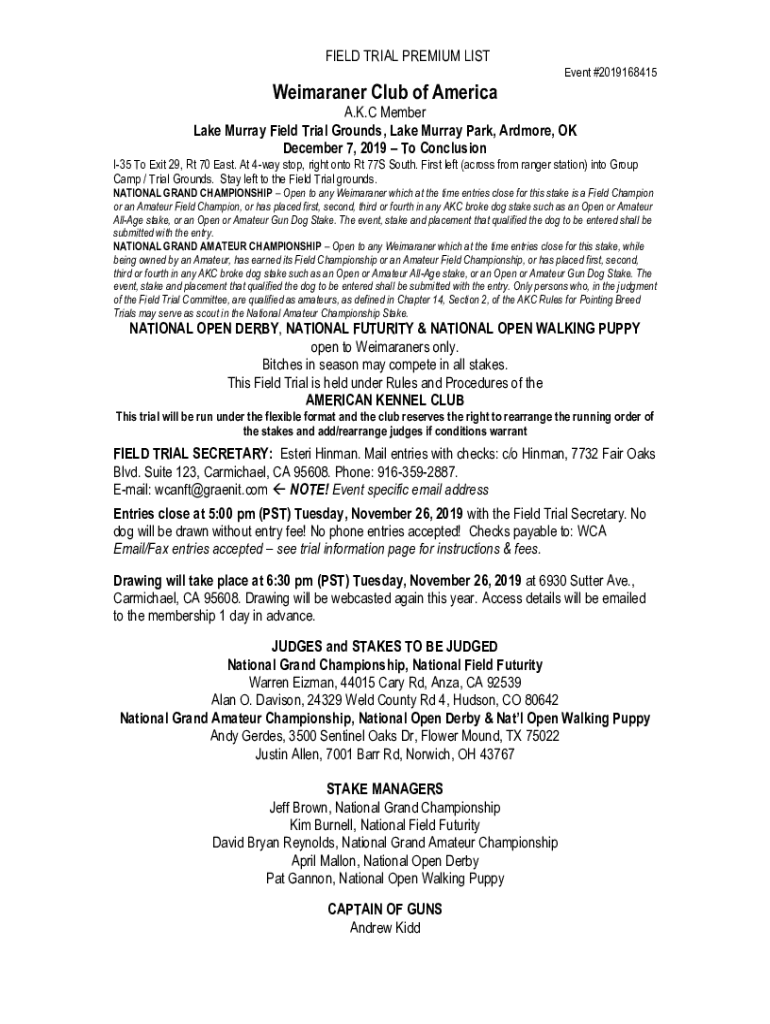 FIELD TRIAL PREMIUM LIST

Event #2019168415

Weimaraner Club of America

A.K.C Member

Lake Murray Field Trial Grounds, Lake Murray Park, Ardmore, OK

December 7, 2019 – To Conclusion

I-35 To Exit 29, Rt 70 East. At 4-way stop, right onto Rt 77S South. First left (across from ranger station) into Group Camp / Trial Grounds. Stay left to the Field Trial grounds.

NATIONAL GRAND CHAMPIONSHIP – Open to any Weimaraner which at the time entries close for this stake is a Field Champion or an Amateur Field Champion, or has placed first, second, third or fourth in any AKC broke dog stake such as an Open or Amateur All-Age stake, or an Open or Amateur Gun Dog Stake. The event, stake and placement that qualified the dog to be entered shall be submitted with the entry.

NATIONAL GRAND AMATEUR CHAMPIONSHIP – Open to any Weimaraner which at the time entries close for this stake, while being owned by an Amateur, has earned its Field Championship or an Amateur Field Championship, or has placed first, second, third or fourth in any AKC broke dog stake such as an Open or Amateur All-Age stake, or an Open or Amateur Gun Dog Stake. The event, stake and placement that qualified the dog to be entered shall be submitted with the entry. Only persons who, in the judgment of the Field Trial Committee, are qualified as amateurs, as defined in Chapter 14, Section 2, of the AKC Rules for Pointing Breed Trials may serve as scout in the National Amateur Championship Stake.

NATIONAL OPEN DERBY, NATIONAL FUTURITY & NATIONAL OPEN WALKING PUPPY open to Weimaraners only.

Bitches in season may compete in all stakes.

This Field Trial is held under Rules and Procedures of the

AMERICAN KENNEL CLUB

This trial will be run under the flexible format and the club reserves the right to rearrange the running order of the stakes and add/rearrange judges if conditions warrant

FIELD TRIAL SECRETARY: Esteri Hinman. Mail entries with checks: c/o Hinman, 7732 Fair Oaks Blvd. Suite 123, Carmichael, CA 95608. Phone: 916-359-2887.
E-mail: wcanft@graenit.com ← NOTE! Event specific email address

Entries close at 5:00 pm (PST) Tuesday, November 26, 2019 with the Field Trial Secretary. No dog will be drawn without entry fee! No phone entries accepted! Checks payable to: WCA
Email/Fax entries accepted – see trial information page for instructions & fees.

Drawing will take place at 6:30 pm (PST) Tuesday, November 26, 2019 at 6930 Sutter Ave., Carmichael, CA 95608. Drawing will be webcasted again this year. Access details will be emailed to the membership 1 day in advance.

JUDGES and STAKES TO BE JUDGED

National Grand Championship, National Field Futurity

Warren Eizman, 44015 Cary Rd, Anza, CA 92539

Alan O. Davison, 24329 Weld County Rd 4, Hudson, CO 80642

National Grand Amateur Championship, National Open Derby & Nat'l Open Walking Puppy

Andy Gerdes, 3500 Sentinel Oaks Dr, Flower Mound, TX 75022

Justin Allen, 7001 Barr Rd, Norwich, OH 43767

STAKE MANAGERS

Jeff Brown, National Grand Championship

Kim Burnell, National Field Futurity

David Bryan Reynolds, National Grand Amateur Championship

April Mallon, National Open Derby

Pat Gannon, National Open Walking Puppy

CAPTAIN OF GUNS

Andrew Kidd